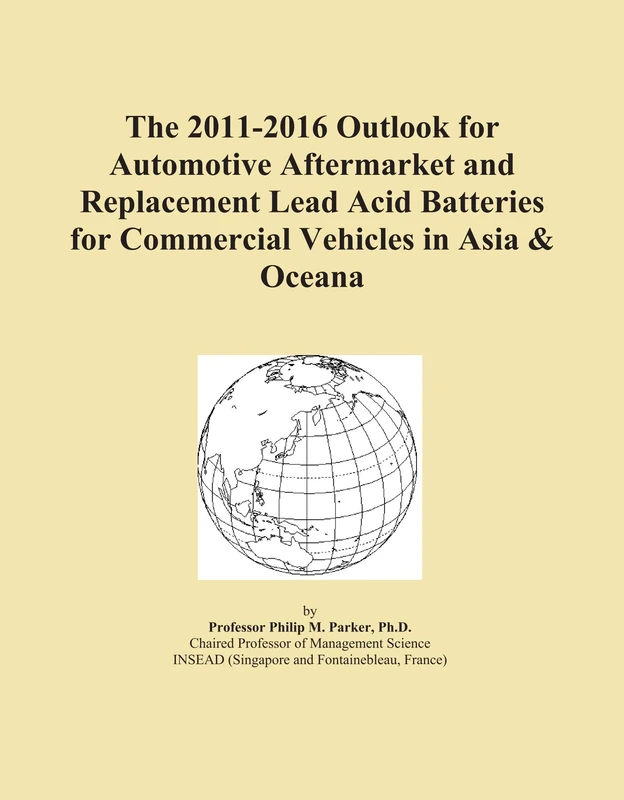 The 2011-2016 Outlook for Automotive Aftermarket and Replacement Lead Acid Batteries for Commercial Vehicles in Asia & Oceana

by
Professor Philip M. Parker, Ph.D.
Chaired Professor of Management Science
INSEAD (Singapore and Fontainebleau, France)